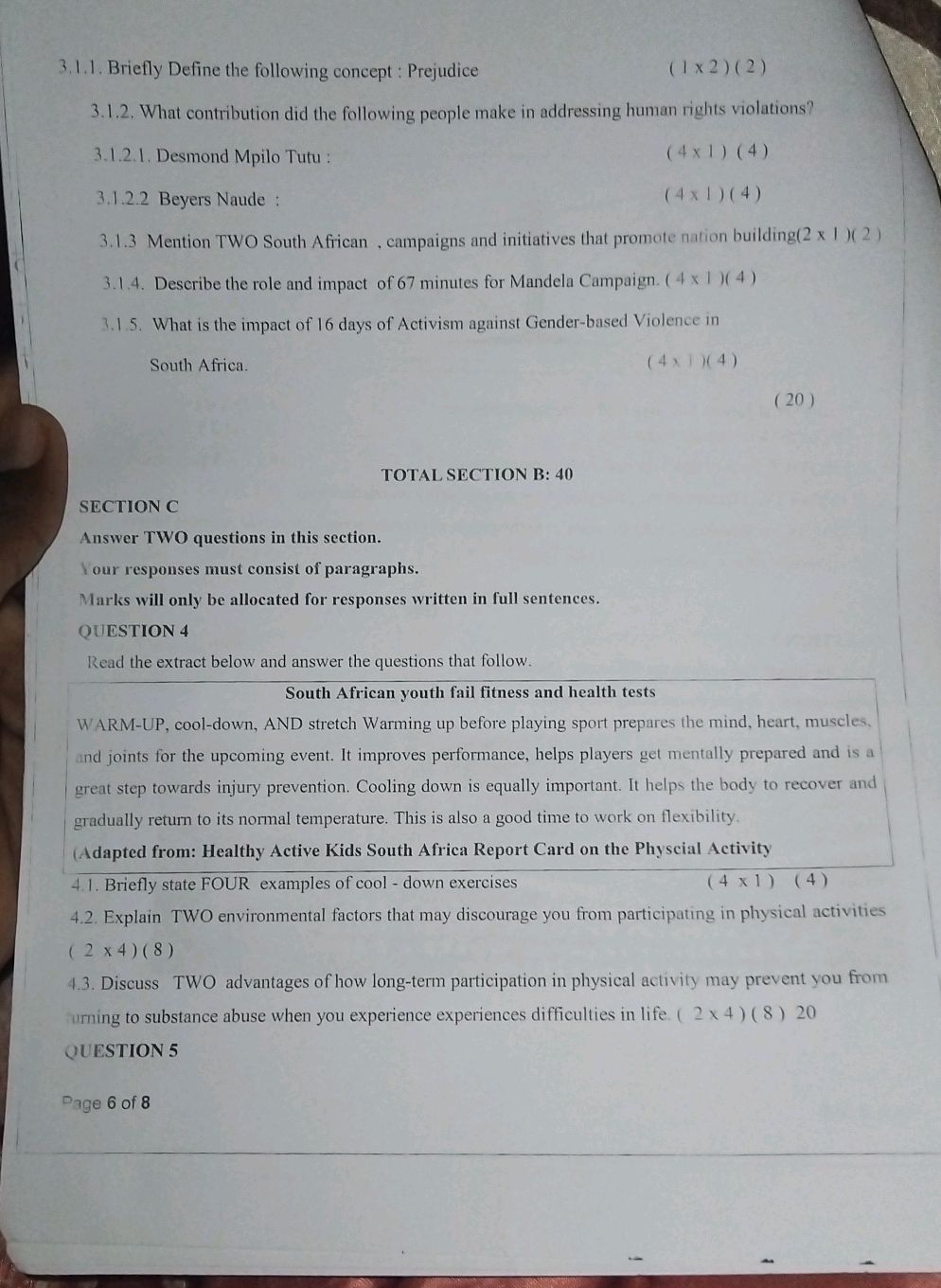 3.1.1. Briefly Define the following concept : Prejudice ( 1 x 2 ) ( 2 )

3.1.2. What contribution did the following people make in addressing human rights violations?

3.1.2.1. Desmond Mpilo Tutu : ( 4 x 1 ) ( 4 )

3.1.2.2 Beyers Naude : ( 4 x 1 ) ( 4 )

3.1.3 Mention TWO South African , campaigns and initiatives that promote nation building(2 x 1 )( 2 )

3.1.4. Describe the role and impact of 67 minutes for Mandela Campaign. ( 4 x 1 )( 4 )

3.1.5. What is the impact of 16 days of Activism against Gender-based Violence in South Africa. ( 4 x 1 )( 4 )

( 20 )

TOTAL SECTION B: 40

SECTION C

Answer TWO questions in this section.

Your responses must consist of paragraphs.

Marks will only be allocated for responses written in full sentences.

QUESTION 4

Read the extract below and answer the questions that follow.

South African youth fail fitness and health tests

WARM-UP, cool-down, AND stretch Warming up before playing sport prepares the mind, heart, muscles, and joints for the upcoming event. It improves performance, helps players get mentally prepared and is a great step towards injury prevention. Cooling down is equally important. It helps the body to recover and gradually return to its normal temperature. This is also a good time to work on flexibility.

(Adapted from: Healthy Active Kids South Africa Report Card on the Physcial Activity

4.1. Briefly state FOUR examples of cool - down exercises ( 4 x 1 ) ( 4 )

4.2. Explain TWO environmental factors that may discourage you from participating in physical activities ( 2 x 4 ) ( 8 )

4.3. Discuss TWO advantages of how long-term participation in physical activity may prevent you from turning to substance abuse when you experience experiences difficulties in life. ( 2 x 4 ) ( 8 ) 20

QUESTION 5

Page 6 of 8